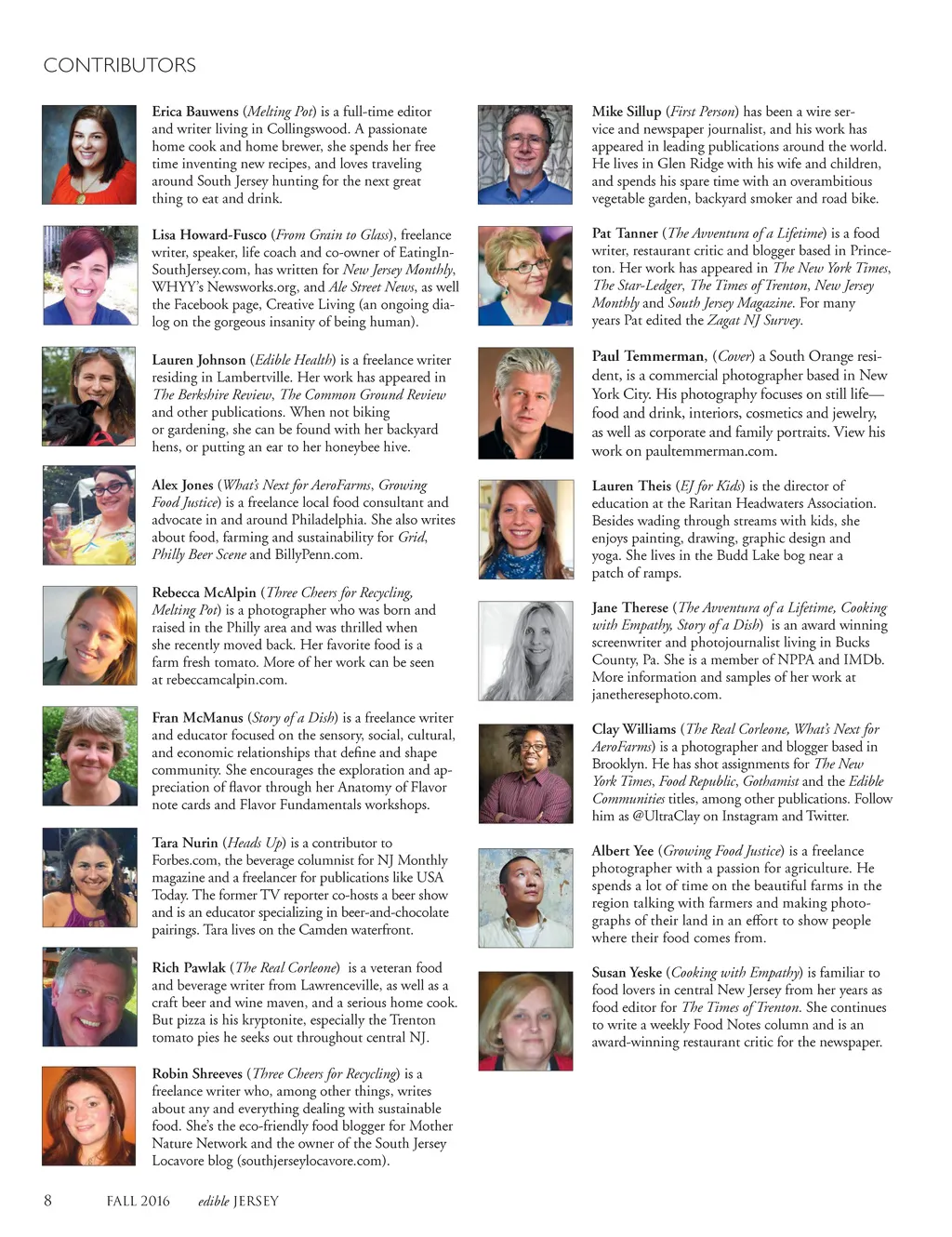 CONTRIBUTORS

Erica Bauwens (Melting Pot) is a full-time editor and writer living in Collingswood. A passionate home cook and home brewer, she spends her free time inventing new recipes, and loves traveling around South Jersey hunting for the next great thing to eat and drink.

Lisa Howard-Fusco (From Grain to Glass), freelance writer, speaker, life coach and co-owner of EatingInSouthJersey.com, has written for New Jersey Monthly, WHYY's Newsworks.org, and Ale Street News, as well the Facebook page, Creative Living (an ongoing dialog on the gorgeous insanity of being human).

Lauren Johnson (Edible Health) is a freelance writer residing in Lambertville. Her work has appeared in The Berkshire Review, The Common Ground Review and other publications. When not biking or gardening, she can be found with her backyard hens, or putting an ear to her honeybee hive.

Alex Jones (What's Next for AeroFarms, Growing Food Justice) is a freelance local food consultant and advocate in and around Philadelphia. She also writes about food, farming and sustainability for Grid, Philly Beer Scene and BillyPenn.com.

Rebecca McAlpin (Three Cheers for Recycling, Melting Pot) is a photographer who was born and raised in the Philly area and was thrilled when she recently moved back. Her favorite food is a farm fresh tomato. More of her work can be seen at rebeccamcalpin.com.

Fran McManus (Story of a Dish) is a freelance writer and educator focused on the sensory, social, cultural, and economic relationships that define and shape community. She encourages the exploration and appreciation of flavor through her Anatomy of Flavor note cards and Flavor Fundamentals workshops.

Tara Nurin (Heads Up) is a contributor to Forbes.com, the beverage columnist for NJ Monthly magazine and a freelancer for publications like USA Today. The former TV reporter co-hosts a beer show and is an educator specializing in beer-and-chocolate pairings. Tara lives on the Camden waterfront.

Rich Pawlak (The Real Corleone) is a veteran food and beverage writer from Lawrenceville, as well as a craft beer and wine maven, and a serious home cook. But pizza is his kryptonite, especially the Trenton tomato pies he seeks out throughout central NJ.

Robin Shreeves (Three Cheers for Recycling) is a freelance writer who, among other things, writes about any and everything dealing with sustainable food. She's the eco-friendly food blogger for Mother Nature Network and the owner of the South Jersey Locavore blog (southjerseylocavore.com).

Mike Sillup (First Person) has been a wire service and newspaper journalist, and his work has appeared in leading publications around the world. He lives in Glen Ridge with his wife and children, and spends his spare time with an overambitious vegetable garden, backyard smoker and road bike.

Pat Tanner (The Avventura of a Lifetime) is a food writer, restaurant critic and blogger based in Princeton. Her work has appeared in The New York Times, The Star-Ledger, The Times of Trenton, New Jersey Monthly and South Jersey Magazine. For many years Pat edited the Zagat NJ Survey.

Paul Temmerman, (Cover) a South Orange resident, is a commercial photographer based in New York City. His photography focuses on still life—food and drink, interiors, cosmetics and jewelry, as well as corporate and family portraits. View his work on paultemmerman.com.

Lauren Theis (EJ for Kids) is the director of education at the Raritan Headwaters Association. Besides wading through streams with kids, she enjoys painting, drawing, graphic design and yoga. She lives in the Budd Lake bog near a patch of ramps.

Jane Therese (The Avventura of a Lifetime, Cooking with Empathy, Story of a Dish) is an award winning screenwriter and photojournalist living in Bucks County, Pa. She is a member of NPPA and IMDb. More information and samples of her work at janetheresephoto.com.

Clay Williams (The Real Corleone, What's Next for AeroFarms) is a photographer and blogger based in Brooklyn. He has shot assignments for The New York Times, Food Republic, Gothamist and the Edible Communities titles, among other publications. Follow him as @UltraClay on Instagram and Twitter.

Albert Yee (Growing Food Justice) is a freelance photographer with a passion for agriculture. He spends a lot of time on the beautiful farms in the region talking with farmers and making photographs of their land in an effort to show people where their food comes from.

Susan Yeske (Cooking with Empathy) is familiar to food lovers in central New Jersey from her years as food editor for The Times of Trenton. She continues to write a weekly Food Notes column and is an award-winning restaurant critic for the newspaper.

8 FALL 2016 edible JERSEY